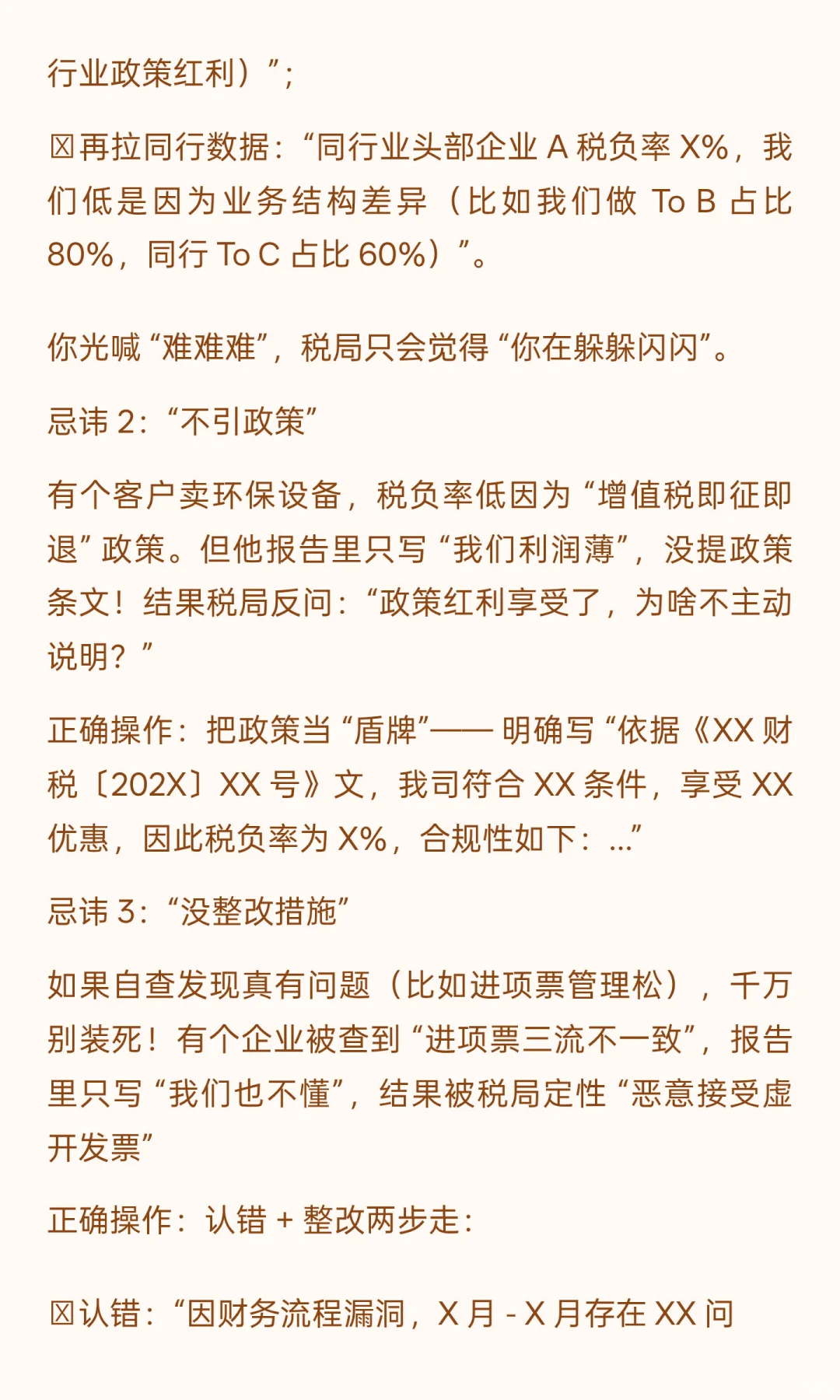 行业政策红利）”；

☒再拉同行数据：“同行业头部企业A税负率X%，我们低是因为业务结构差异（比如我们做To B占比80%，同行To C占比60%）”。

你光喊“难难难”，税局只会觉得“你在躲躲闪闪”。

忌讳2：“不引政策”

有个客户卖环保设备，税负率低因为“增值税即征即退”政策。但他报告里只写“我们利润薄”，没提政策条文！结果税局反问：“政策红利享受了，为啥不主动说明？”

正确操作：把政策当“盾牌”——明确写“依据《XX财税〔202X〕XX号》文，我司符合XX条件，享受XX优惠，因此税负率为X%，合规性如下：...”

忌讳3：“没整改措施”

如果自查发现真有问题（比如进项票管理松），千万别装死！有个企业被查到“进项票三流不一致”，报告里只写“我们也不懂”，结果被税局定性“恶意接受虚开发票”

正确操作：认错+整改两步走：

☒认错：“因财务流程漏洞，X月-X月存在XX问